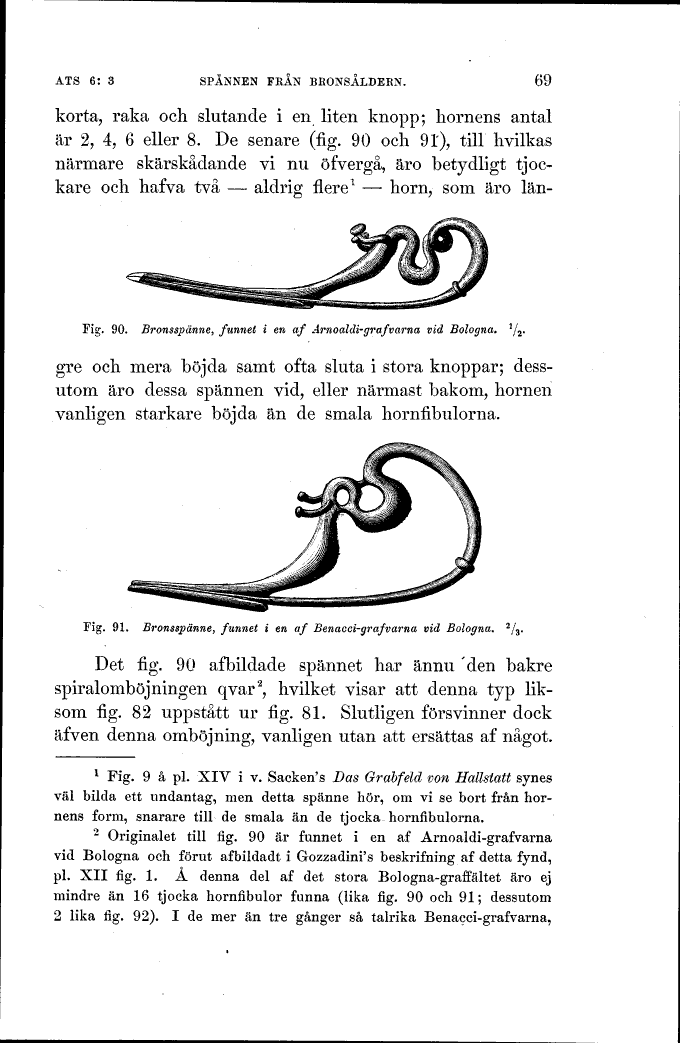 ATS 6: 3 SPÄNNEN FRÅN BRONSÅLDERN. 69

korta, raka och slutande i en liten knopp; hornens antal är 2, 4, 6 eller 8. De senare (fig. 90 och 91), till hvilkas närmare skärskådande vi nu öfvergå, äro betydligt tjockare och hafva två — aldrig flere$^1$ — horn, som äro län-

Fig. 90. Bronsspänne, funnet i en af Arnoaldi-grafvarna vid Bologna. $^1/_2$.

gre och mera böjda samt ofta sluta i stora knoppar; dessutom äro dessa spännen vid, eller närmast bakom, hornen vanligen starkare böjda än de smala hornfibulorna.

Fig. 91. Bronsspänne, funnet i en af Benacci-grafvarna vid Bologna. $^2/_3$.

Det fig. 90 afbildade spännet har ännu den bakre spiralomböjningen qvar$^2$, hvilket visar att denna typ liksom fig. 82 uppstått ur fig. 81. Slutligen försvinner dock äfven denna omböjning, vanligen utan att ersättas af något.

$^1$ Fig. 9 å pl. XIV i v. Sacken's Das Grabfeld von Hallstatt synes väl bilda ett undantag, men detta spänne hör, om vi se bort från hornens form, snarare till de smala än de tjocka hornfibulorna.

$^2$ Originalet till fig. 90 är funnet i en af Arnoaldi-grafvarna vid Bologna och förut afbildadt i Gozzadini's beskrifning af detta fynd, pl. XII fig. 1. Å denna del af det stora Bologna-graffältet äro ej mindre än 16 tjocka hornfibulor funna (lika fig. 90 och 91; dessutom 2 lika fig. 92). I de mer än tre gånger så talrika Benacci-grafvarna,